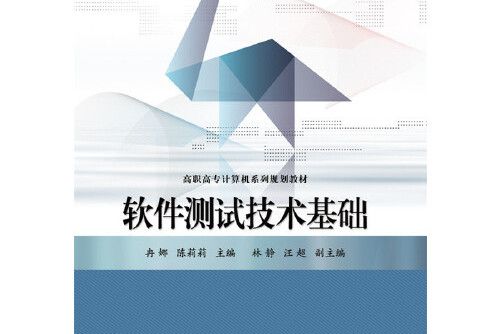 高职高专计算机系列规划教材

软件测试技术基础

冉娜 陈莉莉 主编 林静 汪超 副主编